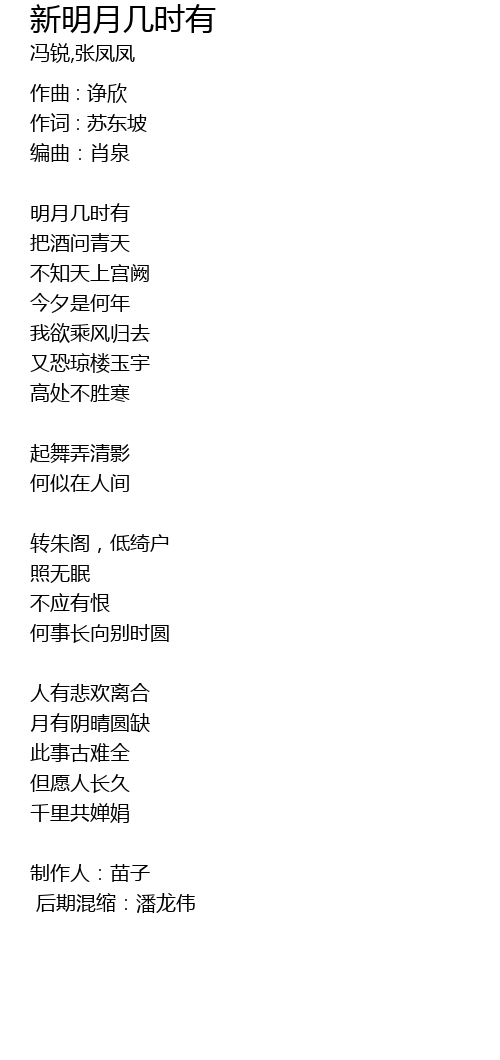 新明月几时有
冯锐,张凤凤

作曲：诤欣
作词：苏东坡
编曲：肖泉

明月几时有
把酒问青天
不知天上宫阙
今夕是何年
我欲乘风归去
又恐琼楼玉宇
高处不胜寒

起舞弄清影
何似在人间

转朱阁，低绮户
照无眠
不应有恨
何事长向别时圆

人有悲欢离合
月有阴晴圆缺
此事古难全
但愿人长久
千里共婵娟

制作人：苗子
后期混缩：潘龙伟